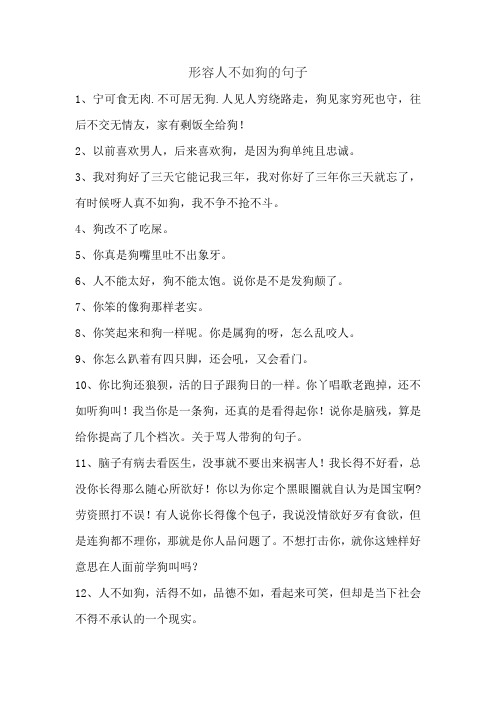 形容人不如狗的句子

1、宁可食无肉.不可居无狗.人见人穷绕路走，狗见家穷死也守，往后不交无情友，家有剩饭全给狗！

2、以前喜欢男人，后来喜欢狗，是因为狗单纯且忠诚。

3、我对狗好了三天它能记我三年，我对你好了三年你三天就忘了，有时候呀人真不如狗，我不争不抢不斗。

4、狗改不了吃屎。

5、你真是狗嘴里吐不出象牙。

6、人不能太好，狗不能太饱。说你是不是发狗颠了。

7、你笨的像狗那样老实。

8、你笑起来和狗一样呢。你是属狗的呀，怎么乱咬人。

9、你怎么趴着有四只脚，还会吼，又会看门。

10、你比狗还狼狈，活的日子跟狗日的一样。你丫唱歌老跑掉，还不如听狗叫！我当你是一条狗，还真的是看得起你！说你是脑残，算是给你提高了几个档次。关于骂人带狗的句子。

11、脑子有病去看医生，没事就不要出来祸害人！我长得不好看，总没你长得那么随心所欲好！你以为你定个黑眼圈就自认为是国宝啊?劳资照打不误！有人说你长得像个包子，我说没情欲好歹有食欲，但是连狗都不理你，那就是你人品问题了。不想打击你，就你这矬样好意思在人面前学狗叫吗?

12、人不如狗，活得不如，品德不如，看起来可笑，但却是当下社会不得不承认的一个现实。